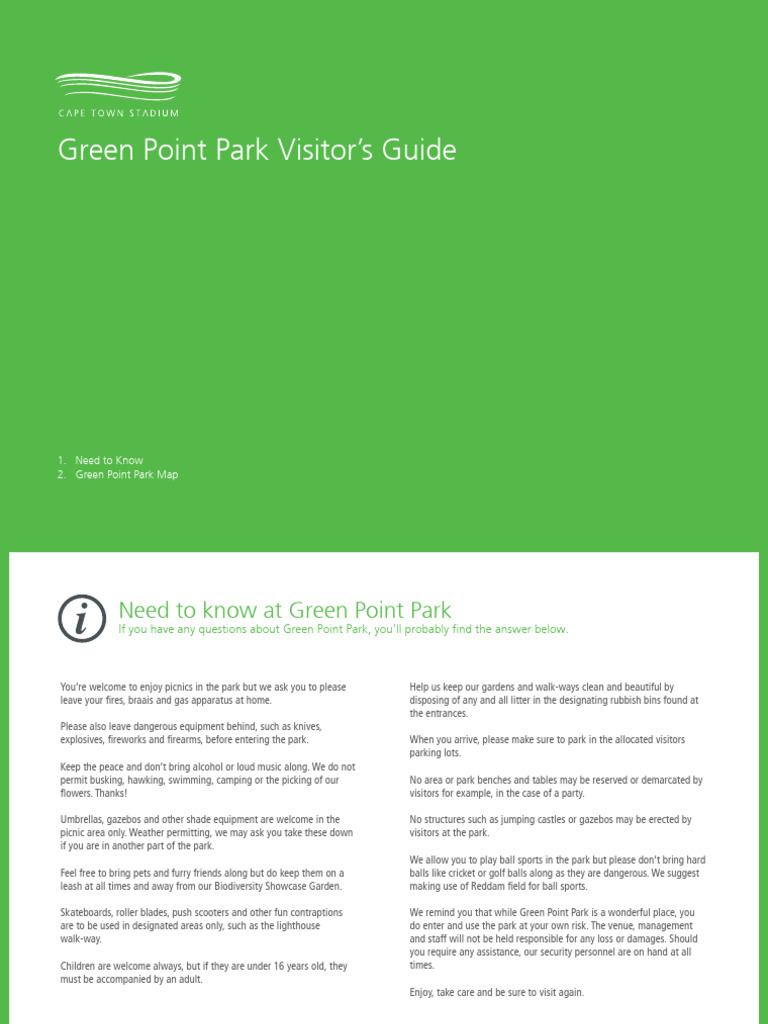 CAPE TOWN STADIUM

Green Point Park Visitor's Guide

1. Need to Know
2. Green Point Park Map

Need to know at Green Point Park
If you have any questions about Green Point Park, you'll probably find the answer below.

You're welcome to enjoy picnics in the park but we ask you to please leave your fires, braais and gas apparatus at home.

Please also leave dangerous equipment behind, such as knives, explosives, fireworks and firearms, before entering the park.

Keep the peace and don't bring alcohol or loud music along. We do not permit busking, hawking, swimming, camping or the picking of our flowers. Thanks!

Umbrellas, gazebos and other shade equipment are welcome in the picnic area only. Weather permitting, we may ask you take these down if you are in another part of the park.

Feel free to bring pets and furry friends along but do keep them on a leash at all times and away from our Biodiversity Showcase Garden.

Skateboards, roller blades, push scooters and other fun contraptions are to be used in designated areas only, such as the lighthouse walk-way.

Children are welcome always, but if they are under 16 years old, they must be accompanied by an adult.

Help us keep our gardens and walk-ways clean and beautiful by disposing of any and all litter in the designating rubbish bins found at the entrances.

When you arrive, please make sure to park in the allocated visitors parking lots.

No area or park benches and tables may be reserved or demarcated by visitors for example, in the case of a party.

No structures such as jumping castles or gazebos may be erected by visitors at the park.

We allow you to play ball sports in the park but please don't bring hard balls like cricket or golf balls along as they are dangerous. We suggest making use of Reddam field for ball sports.

We remind you that while Green Point Park is a wonderful place, you do enter and use the park at your own risk. The venue, management and staff will not be held responsible for any loss or damages. Should you require any assistance, our security personnel are on hand at all times.

Enjoy, take care and be sure to visit again.